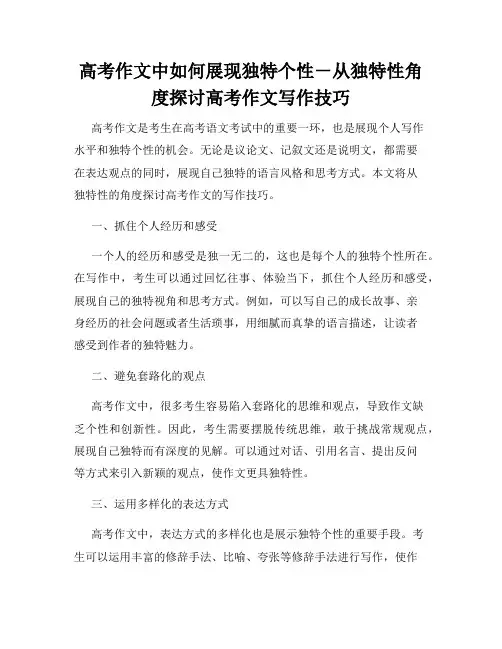 高考作文中如何展现独特个性－从独特性角度探讨高考作文写作技巧

高考作文是考生在高考语文考试中的重要一环，也是展现个人写作水平和独特个性的机会。无论是议论文、记叙文还是说明文，都需要在表达观点的同时，展现自己独特的语言风格和思考方式。本文将从独特性的角度探讨高考作文的写作技巧。

一、抓住个人经历和感受

一个人的经历和感受是独一无二的，这也是每个人的独特个性所在。在写作中，考生可以通过回忆往事、体验当下，抓住个人经历和感受，展现自己的独特视角和思考方式。例如，可以写自己的成长故事、亲身经历的社会问题或者生活琐事，用细腻而真挚的语言描述，让读者感受到作者的独特魅力。

二、避免套路化的观点

高考作文中，很多考生容易陷入套路化的思维和观点，导致作文缺乏个性和创新性。因此，考生需要摆脱传统思维，敢于挑战常规观点，展现自己独特而有深度的见解。可以通过对话、引用名言、提出反问等方式来引入新颖的观点，使作文更具独特性。

三、运用多样化的表达方式

高考作文中，表达方式的多样化也是展示独特个性的重要手段。考生可以运用丰富的修辞手法、比喻、夸张等修辞手法进行写作，使作